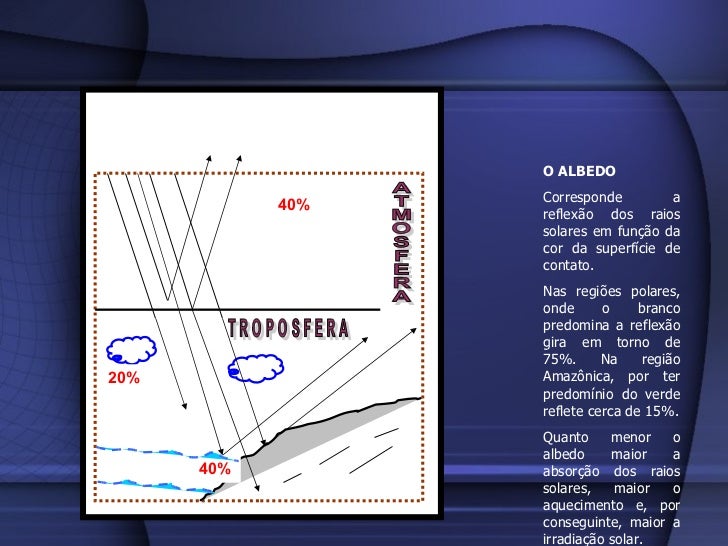 40%

ATMOSFERA

TROPOSFERA

20%

40%

O ALBEDO

Corresponde a reflexão dos raios solares em função da cor da superfície de contato.

Nas regiões polares, onde o branco predomina a reflexão gira em torno de 75%. Na região Amazônica, por ter predomínio do verde reflete cerca de 15%.

Quanto menor o albedo maior a absorção dos raios solares, maior o aquecimento e, por conseguinte, maior a irradiação solar.